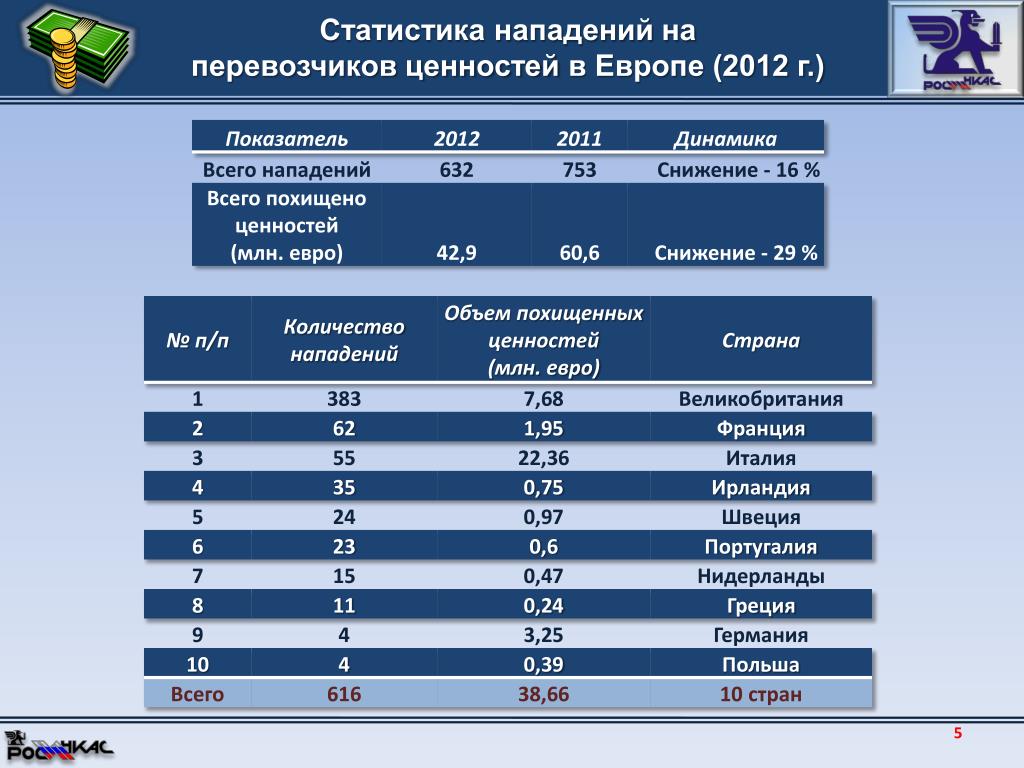 Статистика нападений на перевозчиков ценностей в Европе (2012 г.)

РОСИНКАС

| Показатель | 2012 | 2011 | Динамика |
|---|---|---|---|
| Всего нападений | 632 | 753 | Снижение - 16 % |
| Всего похищено ценностей (млн. евро) | 42,9 | 60,6 | Снижение - 29 % |

| № п/п | Количество нападений | Объем похищенных ценностей (млн. евро) | Страна |
|---|---|---|---|
| 1 | 383 | 7,68 | Великобритания |
| 2 | 62 | 1,95 | Франция |
| 3 | 55 | 22,36 | Италия |
| 4 | 35 | 0,75 | Ирландия |
| 5 | 24 | 0,97 | Швеция |
| 6 | 23 | 0,6 | Португалия |
| 7 | 15 | 0,47 | Нидерланды |
| 8 | 11 | 0,24 | Греция |
| 9 | 4 | 3,25 | Германия |
| 10 | 4 | 0,39 | Польша |
| Всего | 616 | 38,66 | 10 стран |

РОСИНКАС

5